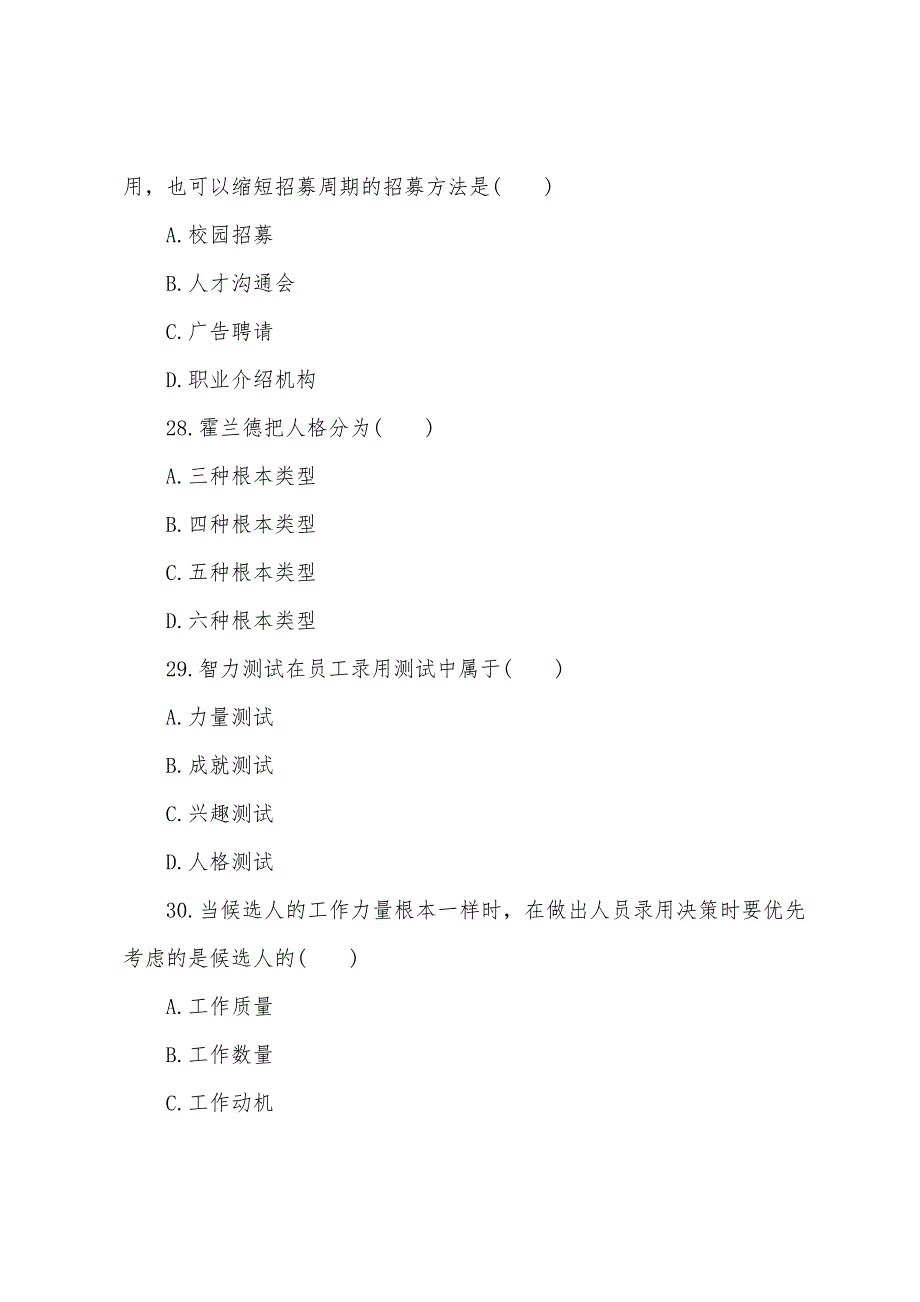 用，也可以缩短招募周期的招募方法是(　　)

A.校园招募

B.人才沟通会

C.广告聘请

D.职业介绍机构

28.霍兰德把人格分为(　　)

A.三种根本类型

B.四种根本类型

C.五种根本类型

D.六种根本类型

29.智力测试在员工录用测试中属于(　　)

A.力量测试

B.成就测试

C.兴趣测试

D.人格测试

30.当候选人的工作力量根本一样时，在做出人员录用决策时要优先考虑的是候选人的(　　)

A.工作质量

B.工作数量

C.工作动机